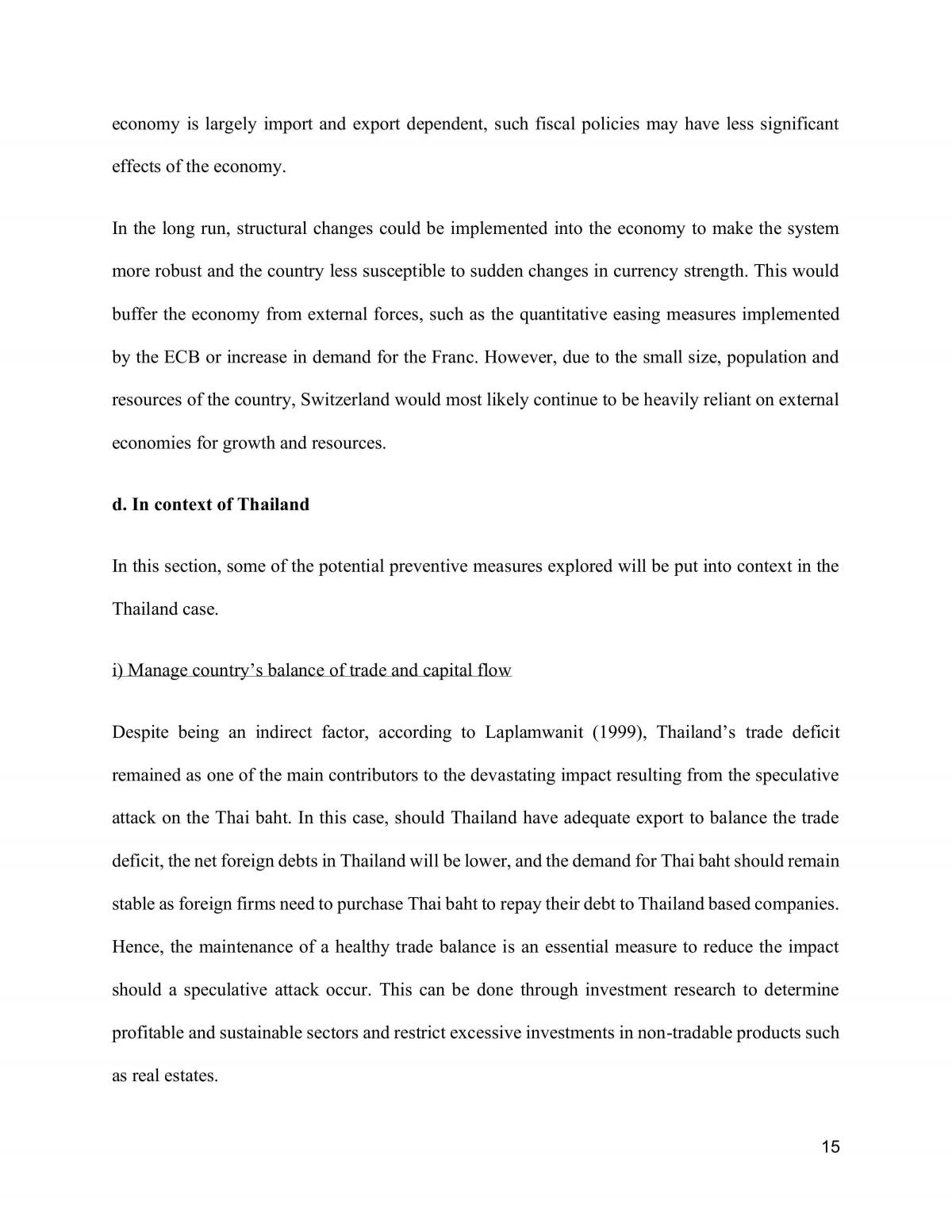 economy is largely import and export dependent, such fiscal policies may have less significant effects of the economy.

In the long run, structural changes could be implemented into the economy to make the system more robust and the country less susceptible to sudden changes in currency strength. This would buffer the economy from external forces, such as the quantitative easing measures implemented by the ECB or increase in demand for the Franc. However, due to the small size, population and resources of the country, Switzerland would most likely continue to be heavily reliant on external economies for growth and resources.

d. In context of Thailand

In this section, some of the potential preventive measures explored will be put into context in the Thailand case.

i) Manage country's balance of trade and capital flow

Despite being an indirect factor, according to Laplamwanit (1999), Thailand's trade deficit remained as one of the main contributors to the devastating impact resulting from the speculative attack on the Thai baht. In this case, should Thailand have adequate export to balance the trade deficit, the net foreign debts in Thailand will be lower, and the demand for Thai baht should remain stable as foreign firms need to purchase Thai baht to repay their debt to Thailand based companies. Hence, the maintenance of a healthy trade balance is an essential measure to reduce the impact should a speculative attack occur. This can be done through investment research to determine profitable and sustainable sectors and restrict excessive investments in non-tradable products such as real estates.

15